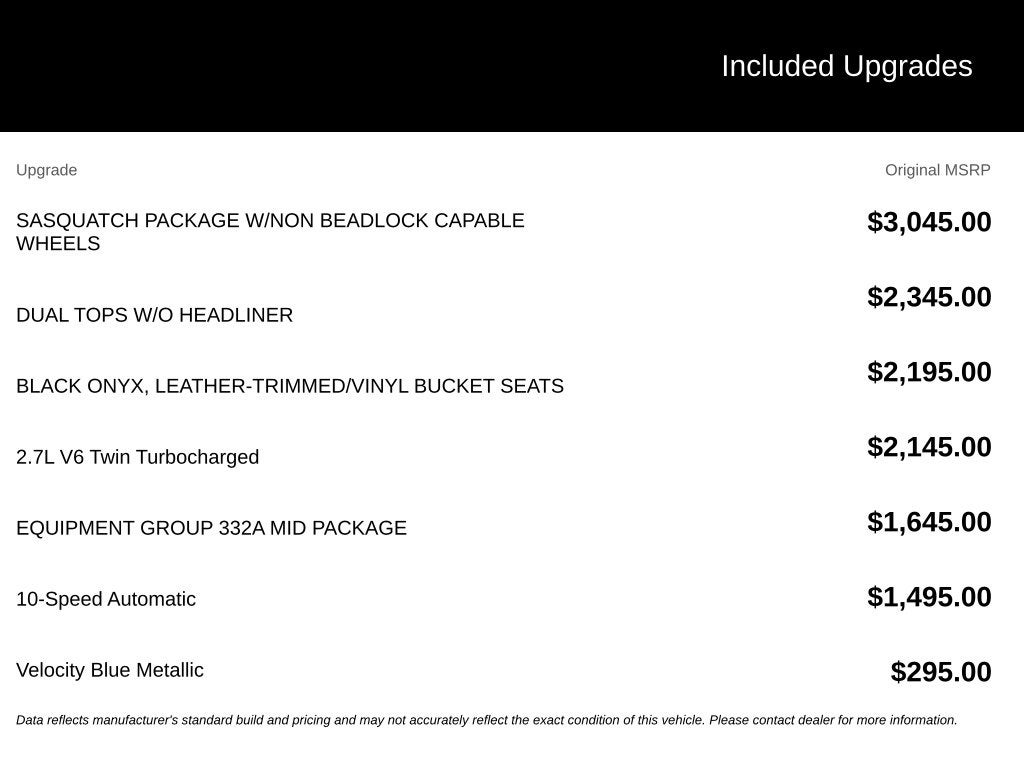 Included Upgrades

| Upgrade | Original MSRP |
|---|---|
| SASQUATCH PACKAGE W/NON BEADLOCK CAPABLE WHEELS | $3,045.00 |
| DUAL TOPS W/O HEADLINER | $2,345.00 |
| BLACK ONYX, LEATHER-TRIMMED/VINYL BUCKET SEATS | $2,195.00 |
| 2.7L V6 Twin Turbocharged | $2,145.00 |
| EQUIPMENT GROUP 332A MID PACKAGE | $1,645.00 |
| 10-Speed Automatic | $1,495.00 |
| Velocity Blue Metallic | $295.00 |

Data reflects manufacturer's standard build and pricing and may not accurately reflect the exact condition of this vehicle. Please contact dealer for more information.